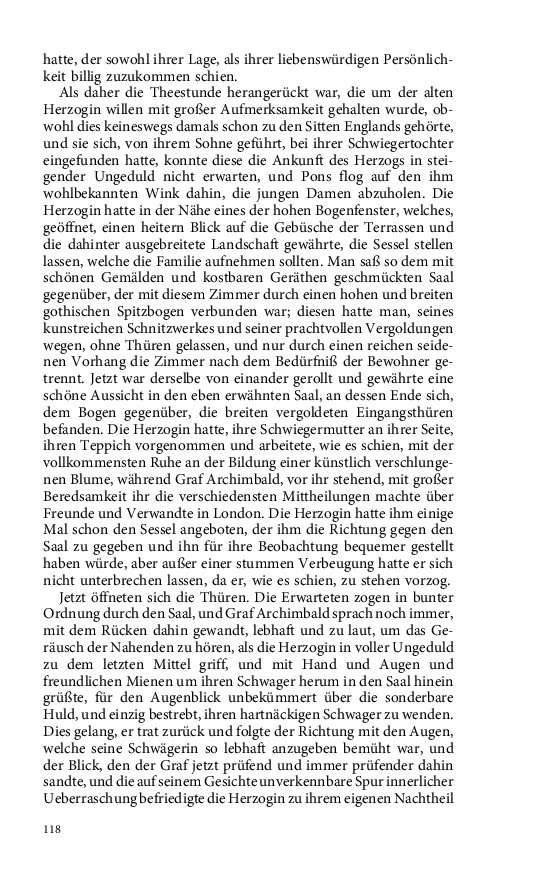 hatte, der sowohl ihrer Lage, als ihrer liebenswürdigen Persönlichkeit billig zuzukommen schien.

Als daher die Theestunde herangerückt war, die um der alten Herzogin willen mit großer Aufmerksamkeit gehalten wurde, obwohl dies keineswegs damals schon zu den Sitten Englands gehörte, und sie sich, von ihrem Sohne geführt, bei ihrer Schwiegertochter eingefunden hatte, konnte diese die Ankunft des Herzogs in steigender Ungeduld nicht erwarten, und Pons flog auf den ihm wohlbekannten Wink dahin, die jungen Damen abzuholen. Die Herzogin hatte in der Nähe eines der hohen Bogenfenster, welches, geöffnet, einen heitern Blick auf die Gebüsche der Terrassen und die dahinter ausgebreitete Landschaft gewährte, die Sessel stellen lassen, welche die Familie aufnehmen sollten. Man saß so dem mit schönen Gemälden und kostbaren Geräthen geschmückten Saal gegenüber, der mit diesem Zimmer durch einen hohen und breiten gothischen Spitzbogen verbunden war; diesen hatte man, seines kunstreichen Schnitzwerkes und seiner prachtvollen Vergoldungen wegen, ohne Thüren gelassen, und nur durch einen reichen seidenen Vorhang die Zimmer nach dem Bedürfniß der Bewohner getrennt. Jetzt war derselbe von einander gerollt und gewährte eine schöne Aussicht in den eben erwähnten Saal, an dessen Ende sich, dem Bogen gegenüber, die breiten vergoldeten Eingangsthüren befanden. Die Herzogin hatte, ihre Schwiegermutter an ihrer Seite, ihren Teppich vorgenommen und arbeitete, wie es schien, mit der vollkommensten Ruhe an der Bildung einer künstlich verschlungenen Blume, während Graf Archimbald, vor ihr stehend, mit großer Beredsamkeit ihr die verschiedensten Mittheilungen machte über Freunde und Verwandte in London. Die Herzogin hatte ihm einige Mal schon den Sessel angeboten, der ihm die Richtung gegen den Saal zu gegeben und ihn für ihre Beobachtung bequemer gestellt haben würde, aber außer einer stummen Verbeugung hatte er sich nicht unterbrechen lassen, da er, wie es schien, zu stehen vorzog.

Jetzt öffneten sich die Thüren. Die Erwarteten zogen in bunter Ordnung durch den Saal, und Graf Archimbald sprach noch immer, mit dem Rücken dahin gewandt, lebhaft und zu laut, um das Geräusch der Nahenden zu hören, als die Herzogin in voller Ungeduld zu dem letzten Mittel griff, und mit Hand und Augen und freundlichen Mienen um ihren Schwager herum in den Saal hinein grüßte, für den Augenblick unbekümmert über die sonderbare Huld, und einzig bestrebt, ihren hartnäckigen Schwager zu wenden. Dies gelang, er trat zurück und folgte der Richtung mit den Augen, welche seine Schwägerin so lebhaft anzugeben bemüht war, und der Blick, den der Graf jetzt prüfend und immer prüfender dahin sandte, und die auf seinem Gesichte unverkennbare Spur innerlicher Ueberraschung befriedigte die Herzogin zu ihrem eigenen Nachtheil

118